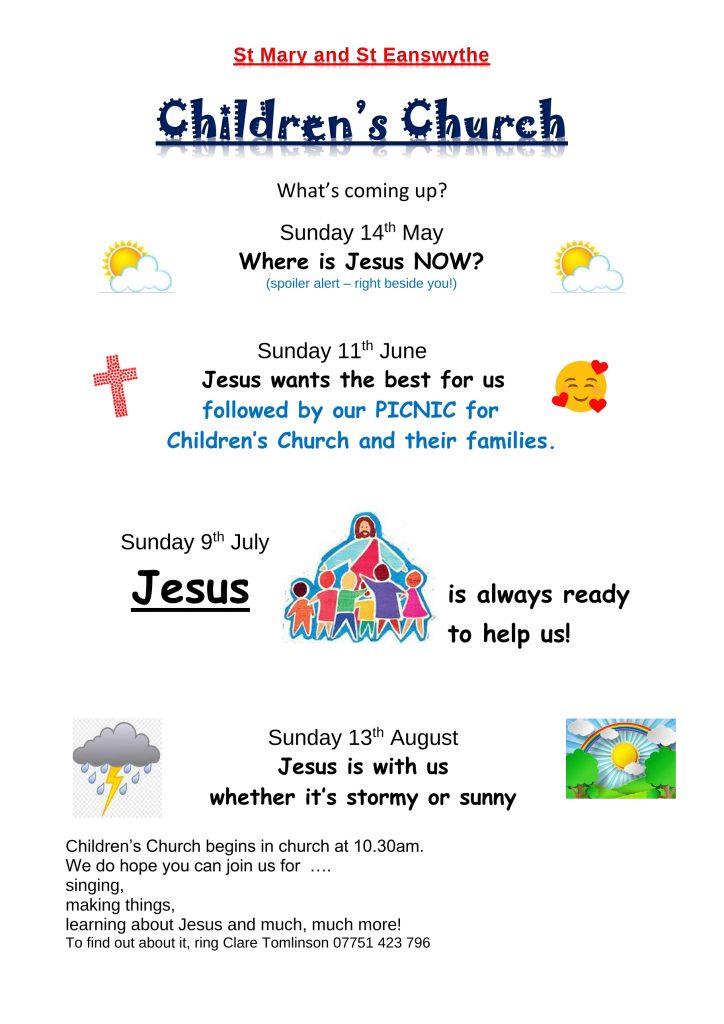 St Mary and St Eanswythe

Children's Church

What's coming up?

Sunday 14$^{th}$ May
Where is Jesus NOW?
(spoiler alert – right beside you!)

Sunday 11$^{th}$ June
Jesus wants the best for us
followed by our PICNIC for
Children's Church and their families.

Sunday 9$^{th}$ July
Jesus is always ready to help us!

Sunday 13$^{th}$ August
Jesus is with us
whether it's stormy or sunny

Children's Church begins in church at 10.30am.
We do hope you can join us for ….
singing,
making things,
learning about Jesus and much, much more!
To find out about it, ring Clare Tomlinson 07751 423 796